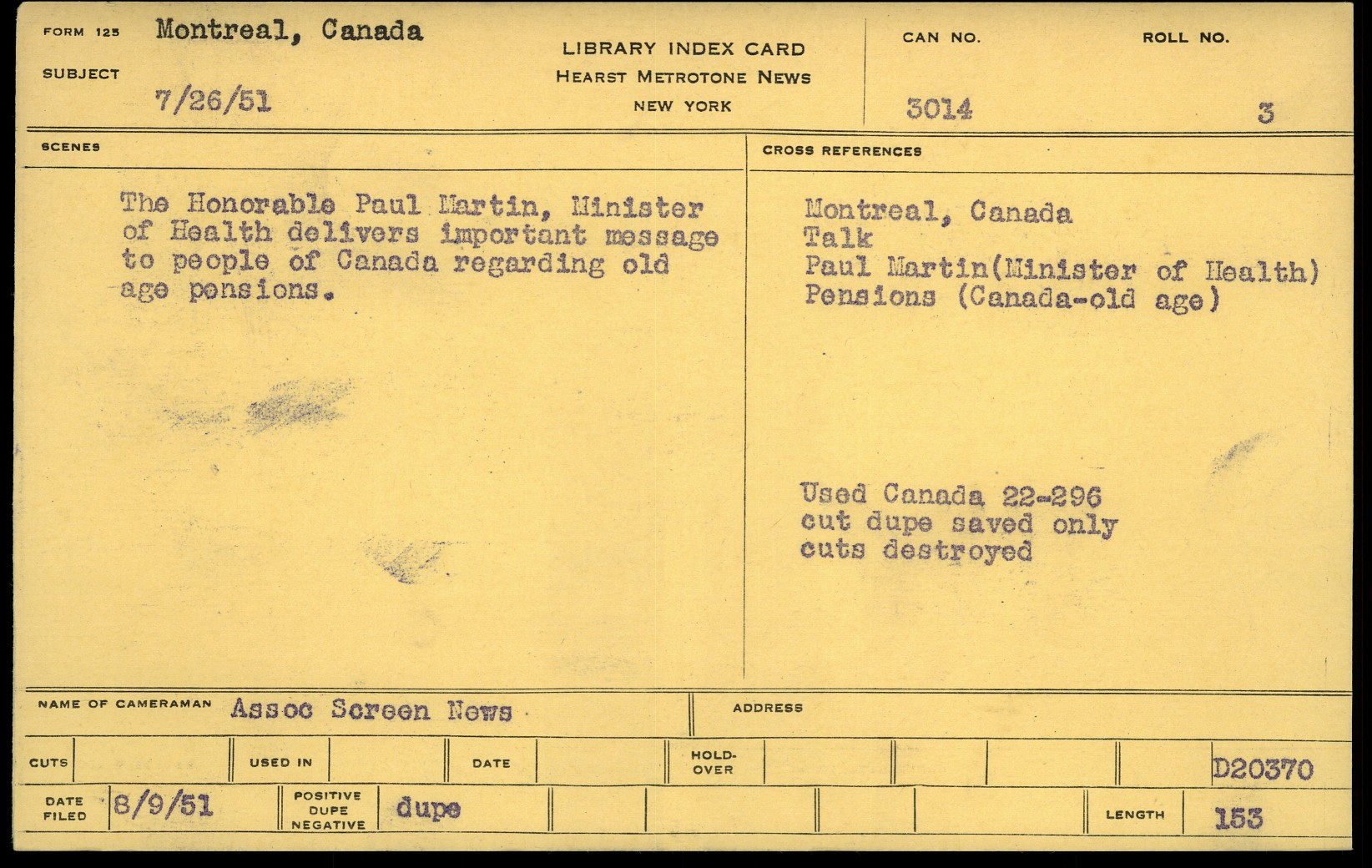 FORM 125 Montreal, Canada

SUBJECT

7/26/51

LIBRARY INDEX CARD
HEARST METROTONE NEWS
NEW YORK

CAN NO.
3014

ROLL NO.
3

SCENES

The Honorable Paul Martin, Minister of Health delivers important message to people of Canada regarding old age pensions.

CROSS REFERENCES

Montreal, Canada
Talk
Paul Martin(Minister of Health)
Pensions (Canada-old age)

Used Canada 22-296
cut dupe saved only
cuts destroyed

NAME OF CAMERAMAN Assoc Screen News

ADDRESS

CUTS

USED IN

DATE

HOLD-OVER

D20370

DATE FILED 8/9/51

POSITIVE DUPE NEGATIVE dupe

LENGTH 153